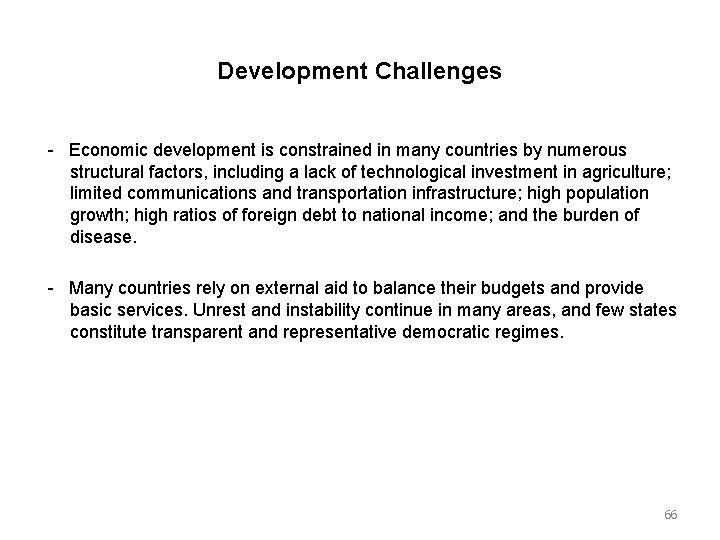 Development Challenges

- Economic development is constrained in many countries by numerous structural factors, including a lack of technological investment in agriculture; limited communications and transportation infrastructure; high population growth; high ratios of foreign debt to national income; and the burden of disease.

- Many countries rely on external aid to balance their budgets and provide basic services. Unrest and instability continue in many areas, and few states constitute transparent and representative democratic regimes.

66